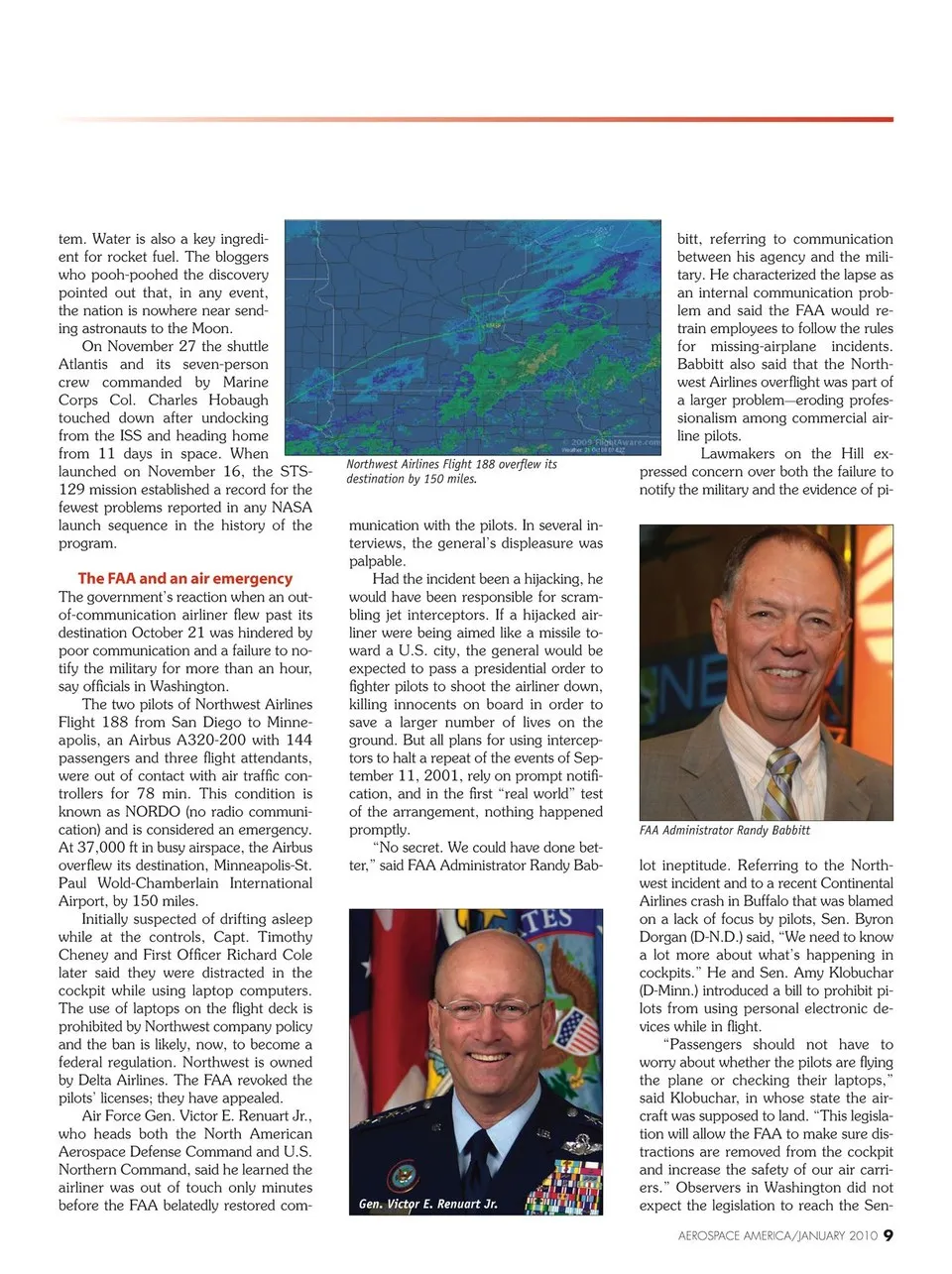 tem. Water is also a key ingredient for rocket fuel. The bloggers who pooh-poohed the discovery pointed out that, in any event, the nation is nowhere near sending astronauts to the Moon.

On November 27 the shuttle Atlantis and its seven-person crew commanded by Marine Corps Col. Charles Hobaugh touched down after undocking from the ISS and heading home from 11 days in space. When launched on November 16, the STS-129 mission established a record for the fewest problems reported in any NASA launch sequence in the history of the program.

The FAA and an air emergency

The government's reaction when an out-of-communication airliner flew past its destination October 21 was hindered by poor communication and a failure to notify the military for more than an hour, say officials in Washington.

The two pilots of Northwest Airlines Flight 188 from San Diego to Minneapolis, an Airbus A320-200 with 144 passengers and three flight attendants, were out of contact with air traffic controllers for 78 min. This condition is known as NORDO (no radio communication) and is considered an emergency. At 37,000 ft in busy airspace, the Airbus overflew its destination, Minneapolis-St. Paul Wold-Chamberlain International Airport, by 150 miles.

Initially suspected of drifting asleep while at the controls, Capt. Timothy Cheney and First Officer Richard Cole later said they were distracted in the cockpit while using laptop computers. The use of laptops on the flight deck is prohibited by Northwest company policy and the ban is likely, now, to become a federal regulation. Northwest is owned by Delta Airlines. The FAA revoked the pilots' licenses; they have appealed.

Air Force Gen. Victor E. Renuart Jr., who heads both the North American Aerospace Defense Command and U.S. Northern Command, said he learned the airliner was out of touch only minutes before the FAA belatedly restored com-

© 2009 FlightAware.com

Northwest Airlines Flight 188 overflew its destination by 150 miles.

munication with the pilots. In several interviews, the general's displeasure was palpable.

Had the incident been a hijacking, he would have been responsible for scrambling jet interceptors. If a hijacked airliner were being aimed like a missile toward a U.S. city, the general would be expected to pass a presidential order to fighter pilots to shoot the airliner down, killing innocents on board in order to save a larger number of lives on the ground. But all plans for using interceptors to halt a repeat of the events of September 11, 2001, rely on prompt notification, and in the first "real world" test of the arrangement, nothing happened promptly.

"No secret. We could have done better," said FAA Administrator Randy Bab-

Gen. Victor E. Renuart Jr.

bitt, referring to communication between his agency and the military. He characterized the lapse as an internal communication problem and said the FAA would retrain employees to follow the rules for missing-airplane incidents. Babbitt also said that the Northwest Airlines overflight was part of a larger problem—eroding professionalism among commercial airline pilots.

Lawmakers on the Hill expressed concern over both the failure to notify the military and the evidence of pi-

FAA Administrator Randy Babbitt

lot ineptitude. Referring to the Northwest incident and to a recent Continental Airlines crash in Buffalo that was blamed on a lack of focus by pilots, Sen. Byron Dorgan (D-N.D.) said, "We need to know a lot more about what's happening in cockpits." He and Sen. Amy Klobuchar (D-Minn.) introduced a bill to prohibit pilots from using personal electronic devices while in flight.

"Passengers should not have to worry about whether the pilots are flying the plane or checking their laptops," said Klobuchar, in whose state the aircraft was supposed to land. "This legislation will allow the FAA to make sure distractions are removed from the cockpit and increase the safety of our air carriers." Observers in Washington did not expect the legislation to reach the Sen-

AEROSPACE AMERICA/JANUARY 2010 9